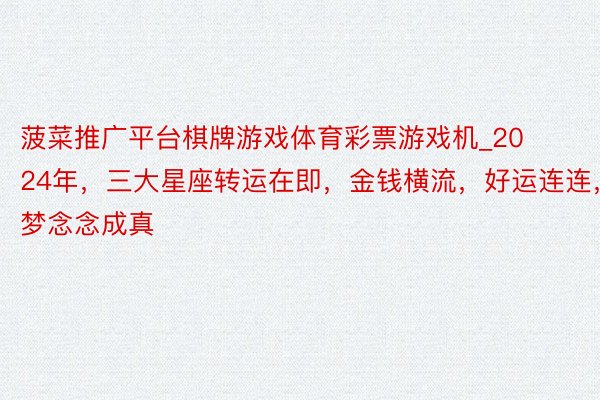 菠菜推广平台棋牌游戏体育彩票游戏机_2024年，三大星座转运在即，金钱横流，好运连连，梦念念成真